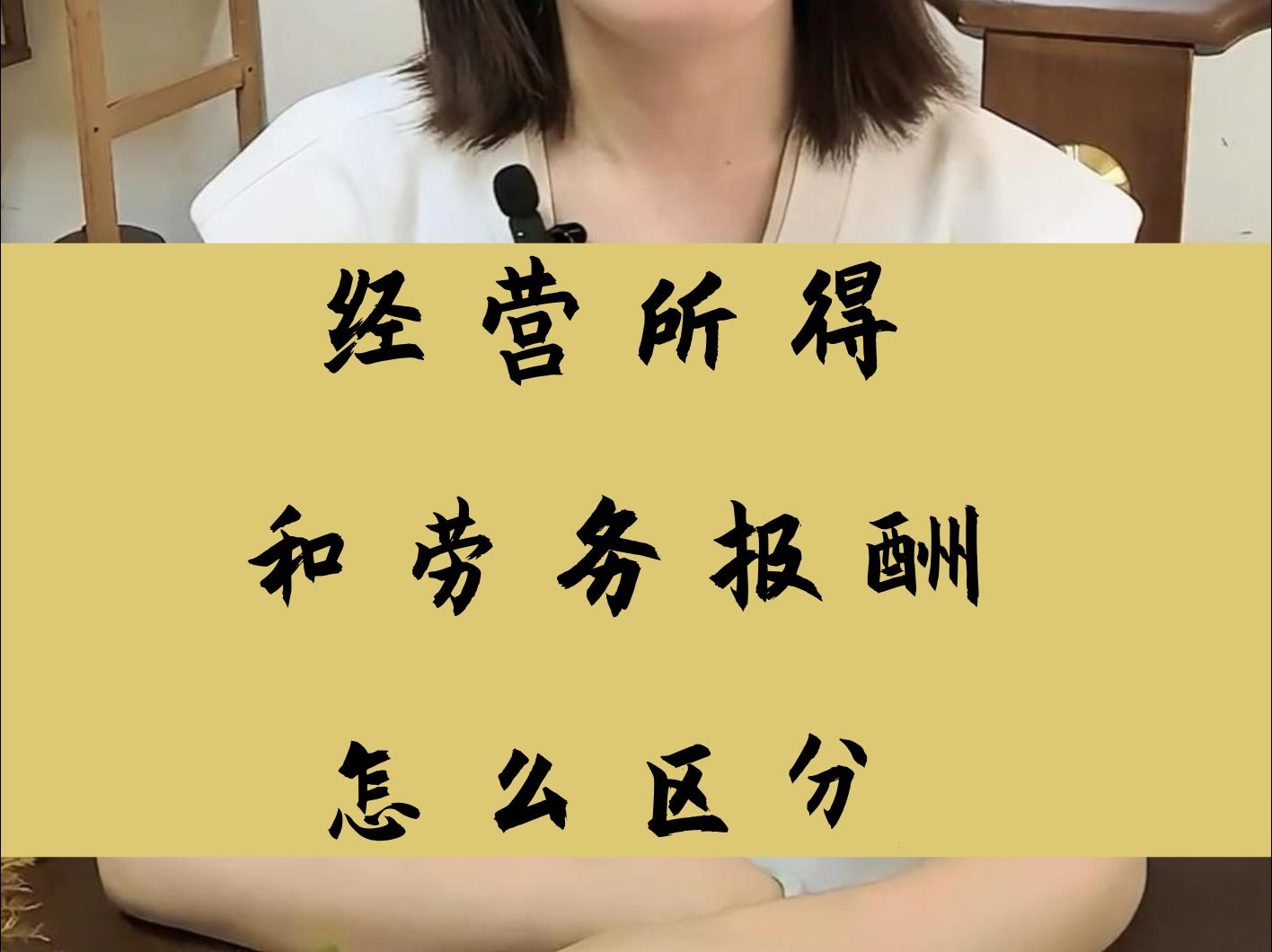 经营所得

和劳务报酬

怎么区分